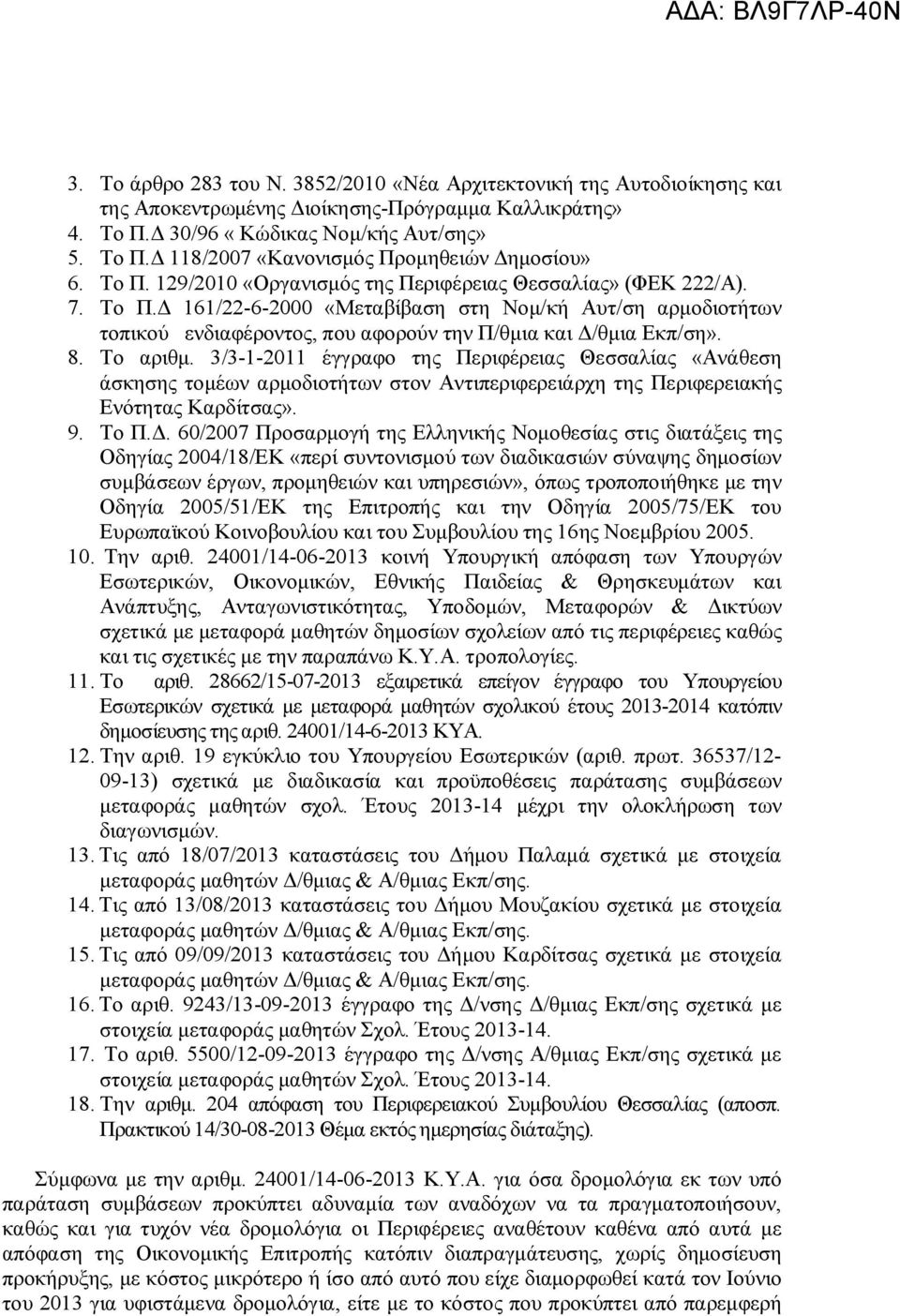 ΑΔΑ: ΒΛ9Γ7ΛΡ-40Ν

3. Το άρθρο 283 του Ν. 3852/2010 «Νέα Αρχιτεκτονική της Αυτοδιοίκησης και της Αποκεντρωμένης Διοίκησης-Πρόγραμμα Καλλικράτης»
4. Το Π.Δ 30/96 « Κώδικας Νομ/κής Αυτ/σης»
5. Το Π.Δ 118/2007 «Κανονισμός Προμηθειών Δημοσίου»
6. Το Π. 129/2010 «Οργανισμός της Περιφέρειας Θεσσαλίας» (ΦΕΚ 222/Α).
7. Το Π.Δ 161/22-6-2000 «Μεταβίβαση στη Νομ/κή Αυτ/ση αρμοδιοτήτων τοπικού ενδιαφέροντος, που αφορούν την Π/θμια και Δ/θμια Εκπ/ση».
8. Το αριθμ. 3/3-1-2011 έγγραφο της Περιφέρειας Θεσσαλίας «Ανάθεση άσκησης τομέων αρμοδιοτήτων στον Αντιπεριφερειάρχη της Περιφερειακής Ενότητας Καρδίτσας».
9. Το Π.Δ. 60/2007 Προσαρμογή της Ελληνικής Νομοθεσίας στις διατάξεις της Οδηγίας 2004/18/ΕΚ «περί συντονισμού των διαδικασιών σύναψης δημοσίων συμβάσεων έργων, προμηθειών και υπηρεσιών», όπως τροποποιήθηκε με την Οδηγία 2005/51/ΕΚ της Επιτροπής και την Οδηγία 2005/75/ΕΚ του Ευρωπαϊκού Κοινοβουλίου και του Συμβουλίου της 16ης Νοεμβρίου 2005.
10. Την αριθ. 24001/14-06-2013 κοινή Υπουργική απόφαση των Υπουργών Εσωτερικών, Οικονομικών, Εθνικής Παιδείας & Θρησκευμάτων και Ανάπτυξης, Ανταγωνιστικότητας, Υποδομών, Μεταφορών & Δικτύων σχετικά με μεταφορά μαθητών δημοσίων σχολείων από τις περιφέρειες καθώς και τις σχετικές με την παραπάνω Κ.Υ.Α. τροπολογίες.
11. Το αριθ. 28662/15-07-2013 εξαιρετικά επείγον έγγραφο του Υπουργείου Εσωτερικών σχετικά με μεταφορά μαθητών σχολικού έτους 2013-2014 κατόπιν δημοσίευσης της αριθ. 24001/14-6-2013 ΚΥΑ.
12. Την αριθ. 19 εγκύκλιο του Υπουργείου Εσωτερικών (αριθ. πρωτ. 36537/12-09-13) σχετικά με διαδικασία και προϋποθέσεις παράτασης συμβάσεων μεταφοράς μαθητών σχολ. Έτους 2013-14 μέχρι την ολοκλήρωση των διαγωνισμών.
13. Τις από 18/07/2013 καταστάσεις του Δήμου Παλαμά σχετικά με στοιχεία μεταφοράς μαθητών Δ/θμιας & Α/θμιας Εκπ/σης.
14. Τις από 13/08/2013 καταστάσεις του Δήμου Μουζακίου σχετικά με στοιχεία μεταφοράς μαθητών Δ/θμιας & Α/θμιας Εκπ/σης.
15. Τις από 09/09/2013 καταστάσεις του Δήμου Καρδίτσας σχετικά με στοιχεία μεταφοράς μαθητών Δ/θμιας & Α/θμιας Εκπ/σης.
16. Το αριθ. 9243/13-09-2013 έγγραφο της Δ/νσης Δ/θμιας Εκπ/σης σχετικά με στοιχεία μεταφοράς μαθητών Σχολ. Έτους 2013-14.
17. Το αριθ. 5500/12-09-2013 έγγραφο της Δ/νσης Α/θμιας Εκπ/σης σχετικά με στοιχεία μεταφοράς μαθητών Σχολ. Έτους 2013-14.
18. Την αριθμ. 204 απόφαση του Περιφερειακού Συμβουλίου Θεσσαλίας (αποσπ. Πρακτικού 14/30-08-2013 Θέμα εκτός ημερησίας διάταξης).

Σύμφωνα με την αριθμ. 24001/14-06-2013 Κ.Υ.Α. για όσα δρομολόγια εκ των υπό παράταση συμβάσεων προκύπτει αδυναμία των αναδόχων να τα πραγματοποιήσουν, καθώς και για τυχόν νέα δρομολόγια οι Περιφέρειες αναθέτουν καθένα από αυτά με απόφαση της Οικονομικής Επιτροπής κατόπιν διαπραγμάτευσης, χωρίς δημοσίευση προκήρυξης, με κόστος μικρότερο ή ίσο από αυτό που είχε διαμορφωθεί κατά τον Ιούνιο του 2013 για υφιστάμενα δρομολόγια, είτε με το κόστος που προκύπτει από παρεμφερή